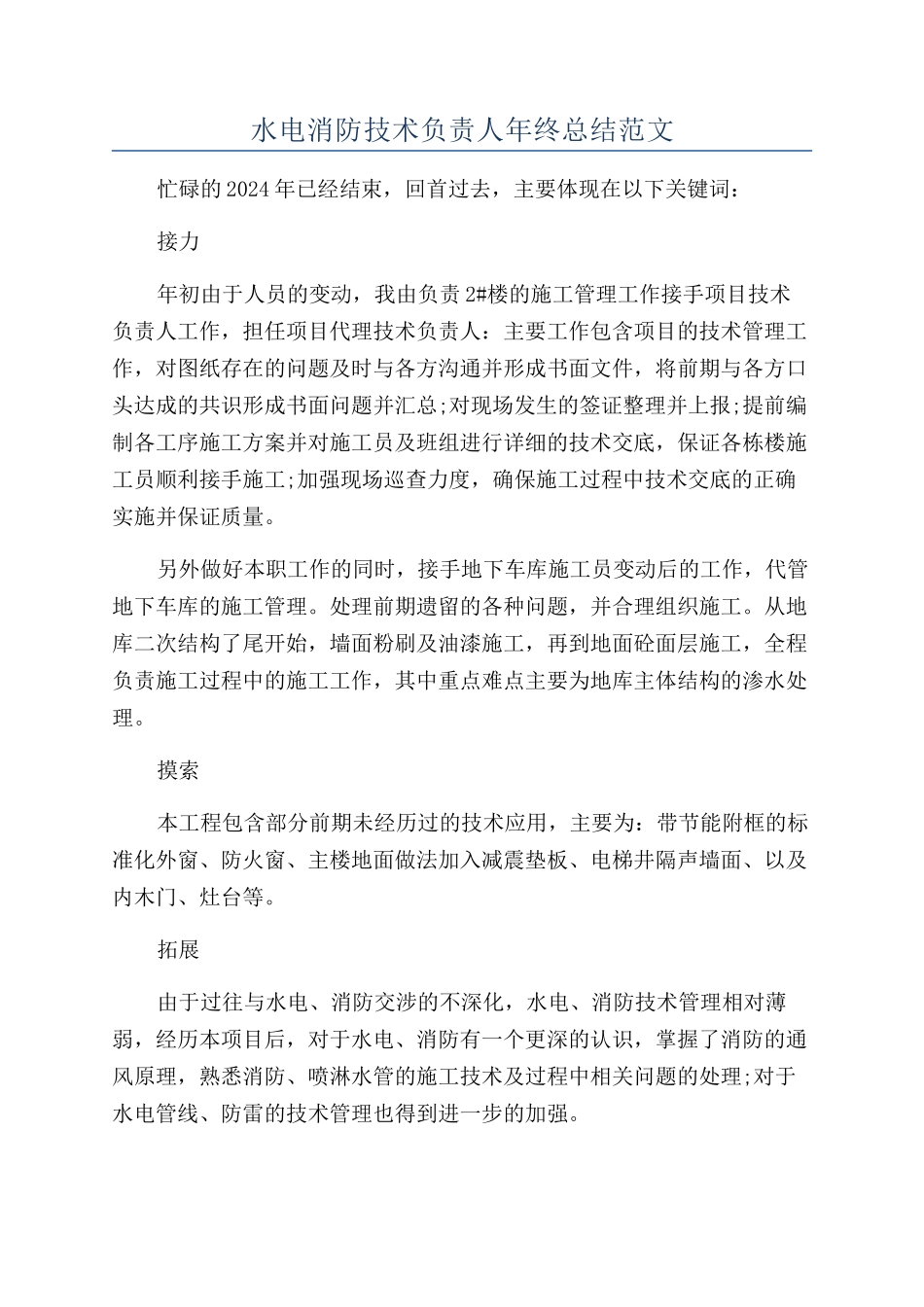 水电消防技术负责人年终总结范文

忙碌的2024年已经结束，回首过去，主要体现在以下关键词：

接力

年初由于人员的变动，我由负责2#楼的施工管理工作接手项目技术负责人工作，担任项目代理技术负责人：主要工作包含项目的技术管理工作，对图纸存在的问题及时与各方沟通并形成书面文件，将前期与各方口头达成的共识形成书面问题并汇总;对现场发生的签证整理并上报;提前编制各工序施工方案并对施工员及班组进行详细的技术交底，保证各栋楼施工员顺利接手施工;加强现场巡查力度，确保施工过程中技术交底的正确实施并保证质量。

另外做好本职工作的同时，接手地下车库施工员变动后的工作，代管地下车库的施工管理。处理前期遗留的各种问题，并合理组织施工。从地库二次结构了尾开始，墙面粉刷及油漆施工，再到地面砼面层施工，全程负责施工过程中的施工工作，其中重点难点主要为地库主体结构的渗水处理。

摸索

本工程包含部分前期未经历过的技术应用，主要为：带节能附框的标准化外窗、防火窗、主楼地面做法加入减震垫板、电梯井隔声墙面、以及内木门、灶台等。

拓展

由于过往与水电、消防交涉的不深化，水电、消防技术管理相对薄弱，经历本项目后，对于水电、消防有一个更深的认识，掌握了消防的通风原理，熟悉消防、喷淋水管的施工技术及过程中相关问题的处理;对于水电管线、防雷的技术管理也得到进一步的加强。